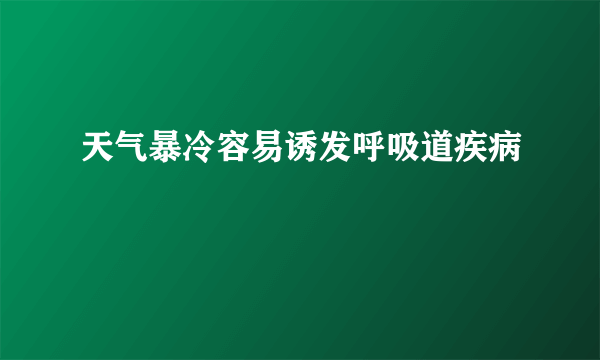 天气暴冷容易诱发呼吸道疾病